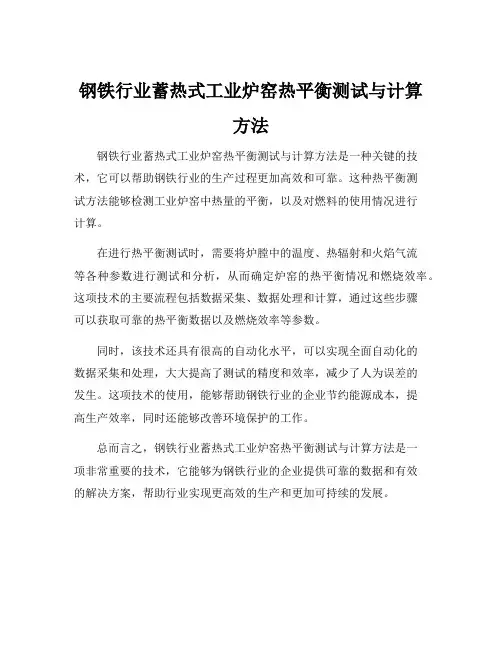 钢铁行业蓄热式工业炉窑热平衡测试与计算方法

钢铁行业蓄热式工业炉窑热平衡测试与计算方法是一种关键的技术，它可以帮助钢铁行业的生产过程更加高效和可靠。这种热平衡测试方法能够检测工业炉窑中热量的平衡，以及对燃料的使用情况进行计算。

在进行热平衡测试时，需要将炉膛中的温度、热辐射和火焰气流等各种参数进行测试和分析，从而确定炉窑的热平衡情况和燃烧效率。这项技术的主要流程包括数据采集、数据处理和计算，通过这些步骤可以获取可靠的热平衡数据以及燃烧效率等参数。

同时，该技术还具有很高的自动化水平，可以实现全面自动化的数据采集和处理，大大提高了测试的精度和效率，减少了人为误差的发生。这项技术的使用，能够帮助钢铁行业的企业节约能源成本，提高生产效率，同时还能够改善环境保护的工作。

总而言之，钢铁行业蓄热式工业炉窑热平衡测试与计算方法是一项非常重要的技术，它能够为钢铁行业的企业提供可靠的数据和有效的解决方案，帮助行业实现更高效的生产和更加可持续的发展。